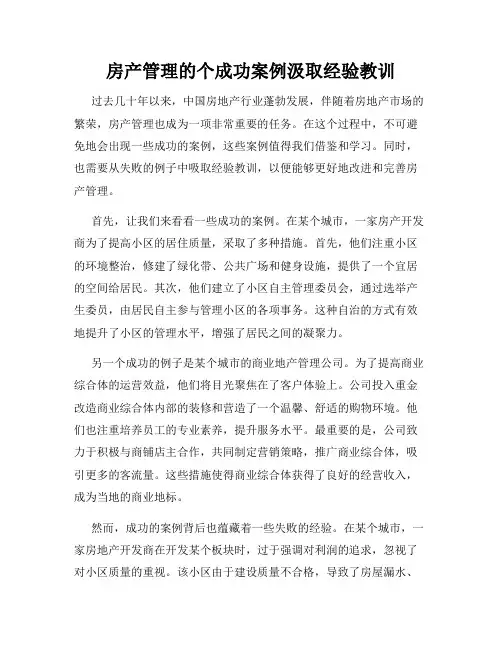 房产管理的个成功案例汲取经验教训

过去几十年以来，中国房地产行业蓬勃发展，伴随着房地产市场的繁荣，房产管理也成为一项非常重要的任务。在这个过程中，不可避免地会出现一些成功的案例，这些案例值得我们借鉴和学习。同时，也需要从失败的例子中吸取经验教训，以便能够更好地改进和完善房产管理。

首先，让我们来看看一些成功的案例。在某个城市，一家房产开发商为了提高小区的居住质量，采取了多种措施。首先，他们注重小区的环境整治，修建了绿化带、公共广场和健身设施，提供了一个宜居的空间给居民。其次，他们建立了小区自主管理委员会，通过选举产生委员，由居民自主参与管理小区的各项事务。这种自治的方式有效地提升了小区的管理水平，增强了居民之间的凝聚力。

另一个成功的例子是某个城市的商业地产管理公司。为了提高商业综合体的运营效益，他们将目光聚焦在了客户体验上。公司投入重金改造商业综合体内部的装修和营造了一个温馨、舒适的购物环境。他们也注重培养员工的专业素养，提升服务水平。最重要的是，公司致力于积极与商铺店主合作，共同制定营销策略，推广商业综合体，吸引更多的客流量。这些措施使得商业综合体获得了良好的经营收入，成为当地的商业地标。

然而，成功的案例背后也蕴藏着一些失败的经验。在某个城市，一家房地产开发商在开发某个板块时，过于强调对利润的追求，忽视了对小区质量的重视。该小区由于建设质量不合格，导致了房屋漏水、